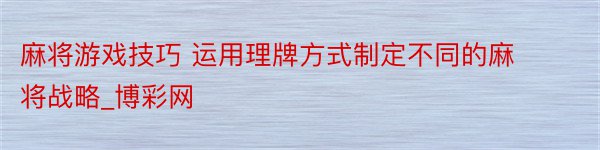 麻将游戏技巧 运用理牌方式制定不同的麻将战略_博彩网